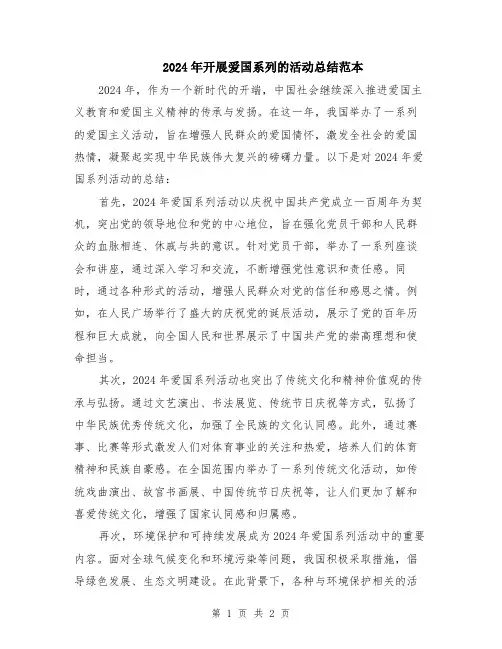 2024年开展爱国系列的活动总结范本

2024年，作为一个新时代的开端，中国社会继续深入推进爱国主义教育和爱国主义精神的传承与发扬。在这一年，我国举办了一系列的爱国主义活动，旨在增强人民群众的爱国情怀，激发全社会的爱国热情，凝聚起实现中华民族伟大复兴的磅礴力量。以下是对2024年爱国系列活动的总结：

首先，2024年爱国系列活动以庆祝中国共产党成立一百周年为契机，突出党的领导地位和党的中心地位，旨在强化党员干部和人民群众的血脉相连、休戚与共的意识。针对党员干部，举办了一系列座谈会和讲座，通过深入学习和交流，不断增强党性意识和责任感。同时，通过各种形式的活动，增强人民群众对党的信任和感恩之情。例如，在人民广场举行了盛大的庆祝党的诞辰活动，展示了党的百年历程和巨大成就，向全国人民和世界展示了中国共产党的崇高理想和使命担当。

其次，2024年爱国系列活动也突出了传统文化和精神价值观的传承与弘扬。通过文艺演出、书法展览、传统节日庆祝等方式，弘扬了中华民族优秀传统文化，加强了全民族的文化认同感。此外，通过赛事、比赛等形式激发人们对体育事业的关注和热爱，培养人们的体育精神和民族自豪感。在全国范围内举办了一系列传统文化活动，如传统戏曲演出、故宫书画展、中国传统节日庆祝等，让人们更加了解和喜爱传统文化，增强了国家认同感和归属感。

再次，环境保护和可持续发展成为2024年爱国系列活动中的重要内容。面对全球气候变化和环境污染等问题，我国积极采取措施，倡导绿色发展、生态文明建设。在此背景下，各种与环境保护相关的活

第 1 页 共 2 页